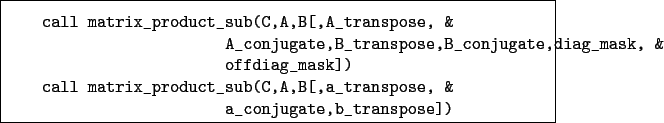 call matrix_product_sub(C,A,B[,A_transpose, &
                 A_conjugate,B_transpose,B_conjugate,diag_mask, &
                 offdiag_mask])
call matrix_product_sub(C,A,B[,a_transpose, &
                 a_conjugate,b_transpose])